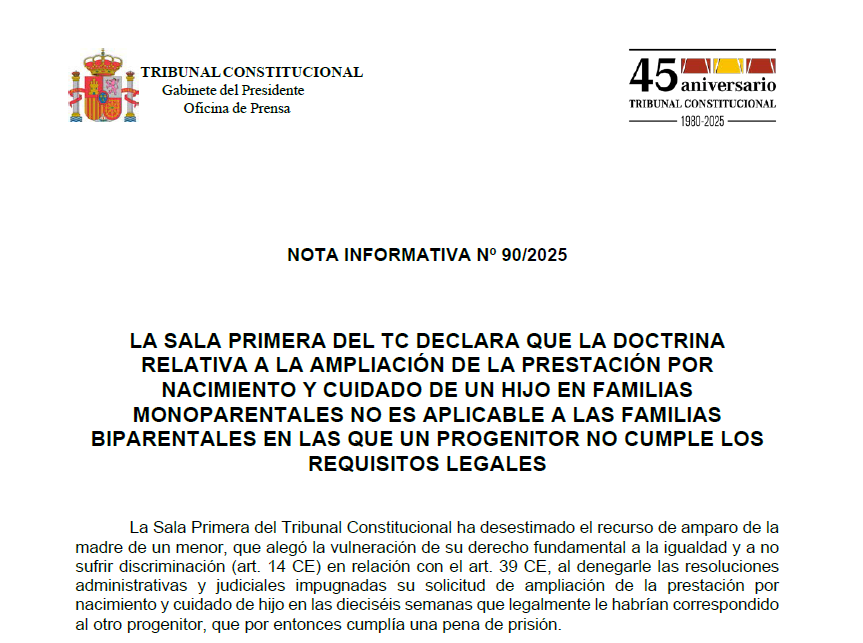 TRIBUNAL CONSTITUCIONAL
Gabinete del Presidente
Oficina de Prensa

45 aniversario
TRIBUNAL CONSTITUCIONAL
1980-2025

NOTA INFORMATIVA Nº 90/2025

LA SALA PRIMERA DEL TC DECLARA QUE LA DOCTRINA RELATIVA A LA AMPLIACIÓN DE LA PRESTACIÓN POR NACIMIENTO Y CUIDADO DE UN HIJO EN FAMILIAS MONOPARENTALES NO ES APLICABLE A LAS FAMILIAS BIPARENTALES EN LAS QUE UN PROGENITOR NO CUMPLE LOS REQUISITOS LEGALES

La Sala Primera del Tribunal Constitucional ha desestimado el recurso de amparo de la madre de un menor, que alegó la vulneración de su derecho fundamental a la igualdad y a no sufrir discriminación (art. 14 CE) en relación con el art. 39 CE, al denegarle las resoluciones administrativas y judiciales impugnadas su solicitud de ampliación de la prestación por nacimiento y cuidado de hijo en las dieciséis semanas que legalmente le habrían correspondido al otro progenitor, que por entonces cumplía una pena de prisión.